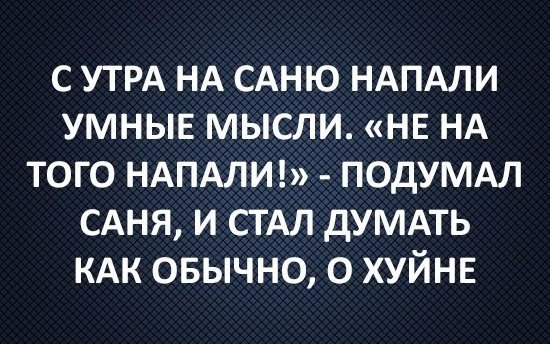 С УТРА НА САНЮ НАПАЛИ УМНЫЕ МЫСЛИ. «НЕ НА ТОГО НАПАЛИ!» - ПОДУМАЛ САНЯ, И СТАЛ ДУМАТЬ КАК ОБЫЧНО, О ХУЙНЕ